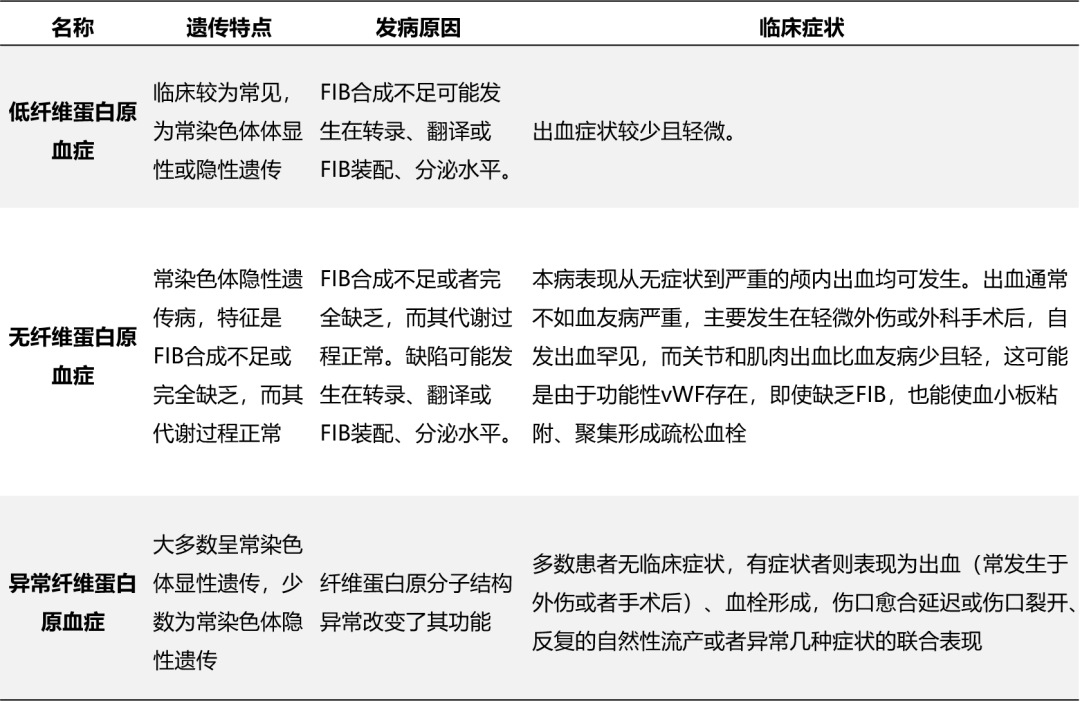 | 名称 | 遗传特点 | 发病原因 | 临床症状 |
|---|---|---|---|
| 低纤维蛋白原血症 | 临床较为常见，为常染色体体显性或隐性遗传 | FIB合成不足可能发生在转录、翻译或FIB装配、分泌水平。 | 出血症状较少且轻微。 |
| 无纤维蛋白原血症 | 常染色体隐性遗传病，特征是FIB合成不足或完全缺乏，而其代谢过程正常 | FIB合成不足或者完全缺乏，而其代谢过程正常。缺陷可能发生在转录、翻译或FIB装配、分泌水平。 | 本病表现从无症状到严重的颅内出血均可发生。出血通常不如血友病严重，主要发生在轻微外伤或外科手术后，自发出血罕见，而关节和肌肉出血比血友病少且轻，这可能是由于功能性vWF存在，即使缺乏FIB，也能使血小板粘附、聚集形成疏松血栓 |
| 异常纤维蛋白原血症 | 大多数呈常染色体显性遗传，少数为常染色体隐性遗传 | 纤维蛋白原分子结构异常改变了其功能 | 多数患者无临床症状，有症状者则表现为出血（常发生于外伤或者手术后）、血栓形成，伤口愈合延迟或伤口裂开、反复的自然性流产或者异常几种症状的联合表现 |